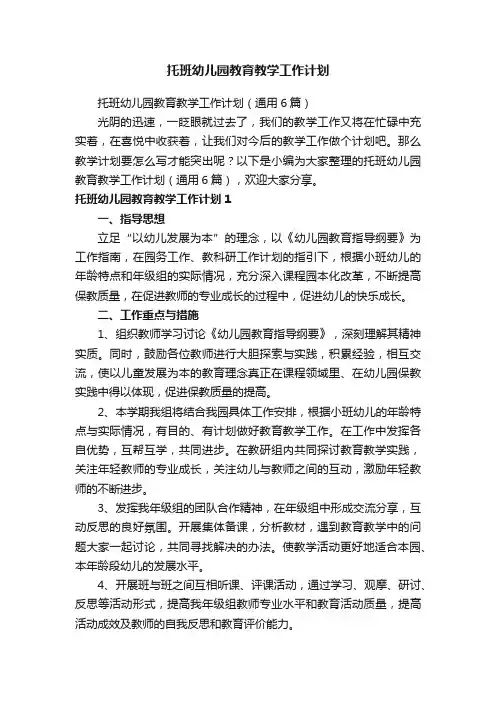 托班幼儿园教育教学工作计划

托班幼儿园教育教学工作计划（通用6篇）

光阴的迅速，一眨眼就过去了，我们的教学工作又将在忙碌中充实着，在喜悦中收获着，让我们对今后的教学工作做个计划吧。那么教学计划要怎么写才能突出呢？以下是小编为大家整理的托班幼儿园教育教学工作计划（通用6篇），欢迎大家分享。

托班幼儿园教育教学工作计划1

一、指导思想

立足“以幼儿发展为本”的理念，以《幼儿园教育指导纲要》为工作指南，在园务工作、教科研工作计划的指引下，根据小班幼儿的年龄特点和年级组的实际情况，充分深入课程园本化改革，不断提高保教质量，在促进教师的专业成长的过程中，促进幼儿的快乐成长。

二、工作重点与措施

1、组织教师学习讨论《幼儿园教育指导纲要》，深刻理解其精神实质。同时，鼓励各位教师进行大胆探索与实践，积累经验，相互交流，使以儿童发展为本的教育理念真正在课程领域里、在幼儿园保教实践中得以体现，促进保教质量的提高。

2、本学期我组将结合我园具体工作安排，根据小班幼儿的年龄特点与实际情况，有目的、有计划做好教育教学工作。在工作中发挥各自优势，互帮互学，共同进步。在教研组内共同探讨教育教学实践，关注年轻教师的专业成长，关注幼儿与教师之间的互动，激励年轻教师的不断进步。

3、发挥我年级组的团队合作精神，在年级组中形成交流分享，互动反思的良好氛围。开展集体备课，分析教材，遇到教育教学中的问题大家一起讨论，共同寻找解决的办法。使教学活动更好地适合本园、本年龄段幼儿的发展水平。

4、开展班与班之间互相听课、评课活动，通过学习、观摩、研讨、反思等活动形式，提高我年级组教师专业水平和教育活动质量，提高活动成效及教师的自我反思和教育评价能力。